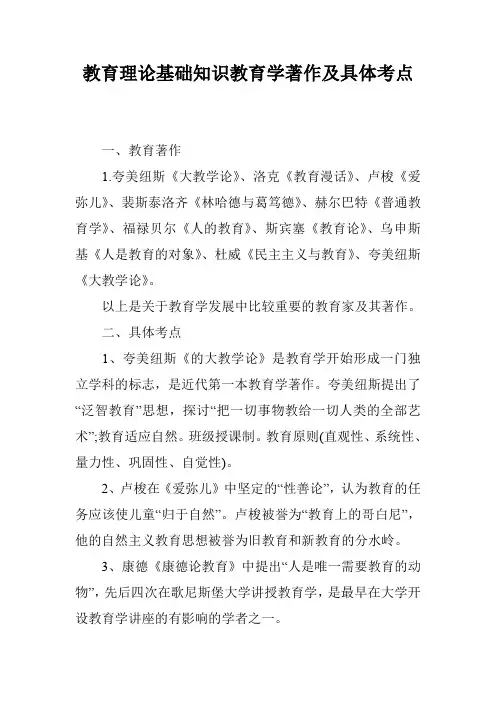 教育理论基础知识教育学著作及具体考点

一、教育著作

1.夸美纽斯《大教学论》、洛克《教育漫话》、卢梭《爱弥儿》、裴斯泰洛齐《林哈德与葛笃德》、赫尔巴特《普通教育学》、福禄贝尔《人的教育》、斯宾塞《教育论》、乌申斯基《人是教育的对象》、杜威《民主主义与教育》、夸美纽斯《大教学论》。

以上是关于教育学发展中比较重要的教育家及其著作。

二、具体考点

1、夸美纽斯《的大教学论》是教育学开始形成一门独立学科的标志，是近代第一本教育学著作。夸美纽斯提出了“泛智教育”思想，探讨“把一切事物教给一切人类的全部艺术”;教育适应自然。班级授课制。教育原则(直观性、系统性、量力性、巩固性、自觉性)。

2、卢梭在《爱弥儿》中坚定的“性善论”，认为教育的任务应该使儿童“归于自然”。卢梭被誉为“教育上的哥白尼”，他的自然主义教育思想被誉为旧教育和新教育的分水岭。

3、康德《康德论教育》中提出“人是唯一需要教育的动物”，先后四次在歌尼斯堡大学讲授教育学，是最早在大学开设教育学讲座的有影响的学者之一。